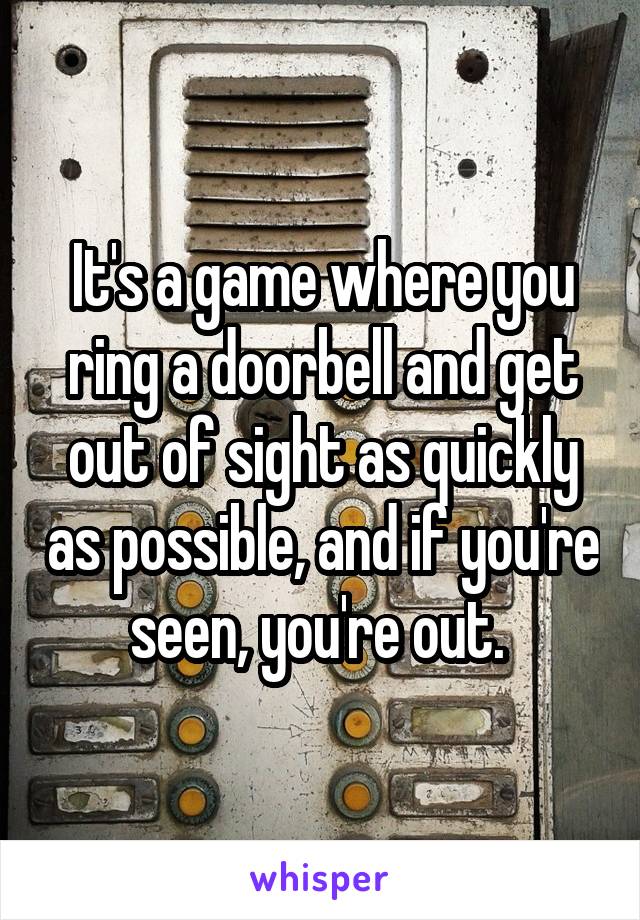 It's a game where you ring a doorbell and get out of sight as quickly as possible, and if you're seen, you're out.

whisper